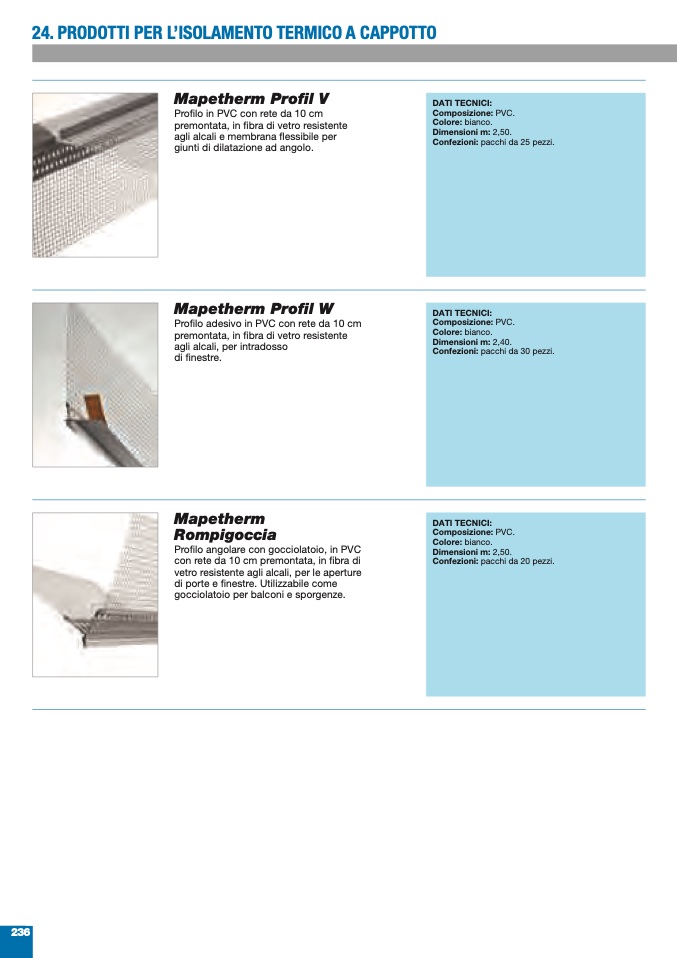 24. PRODOTTI PER L'ISOLAMENTO TERMICO A CAPPOTTO

Mapetherm Profil V

Profilo in PVC con rete da 10 cm premontata, in fibra di vetro resistente agli alcali e membrana flessibile per giunti di dilatazione ad angolo.

DATI TECNICI:
Composizione: PVC.
Colore: bianco.
Dimensioni m: 2,50.
Confezioni: pacchi da 25 pezzi.

Mapetherm Profil W

Profilo adesivo in PVC con rete da 10 cm premontata, in fibra di vetro resistente agli alcali, per intradosso di finestre.

DATI TECNICI:
Composizione: PVC.
Colore: bianco.
Dimensioni m: 2,40.
Confezioni: pacchi da 30 pezzi.

Mapetherm Rompigoccia

Profilo angolare con gocciolatoio, in PVC con rete da 10 cm premontata, in fibra di vetro resistente agli alcali, per le aperture di porte e finestre. Utilizzabile come gocciolatoio per balconi e sporgenze.

DATI TECNICI:
Composizione: PVC.
Colore: bianco.
Dimensioni m: 2,50.
Confezioni: pacchi da 20 pezzi.

236